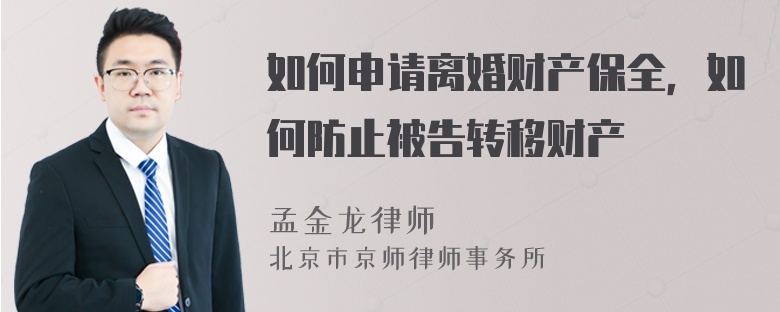 如何申请离婚财产保全，如何防止被告转移财产

孟金龙律师
北京市京师律师事务所